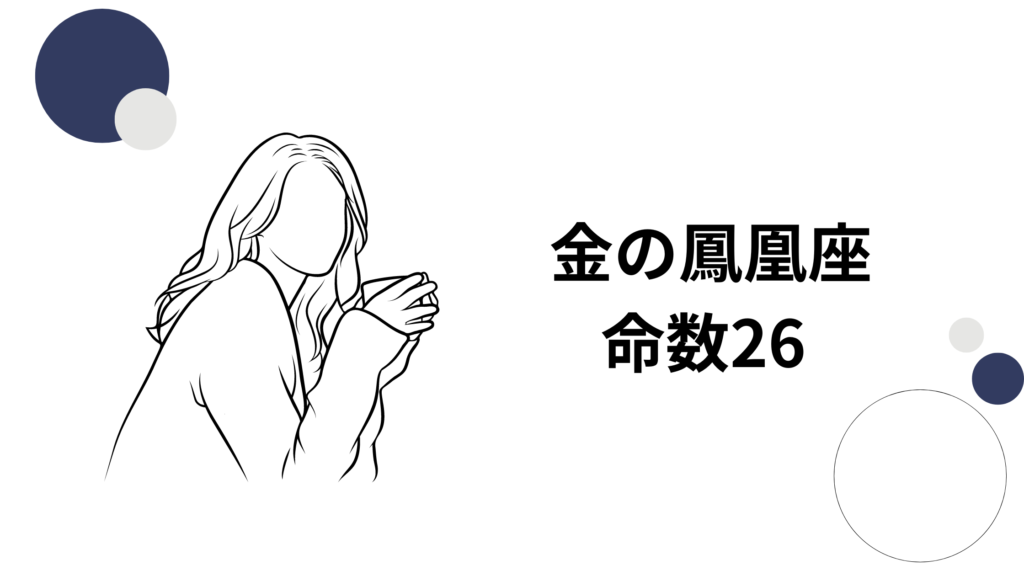 金の鳳凰座
命数26